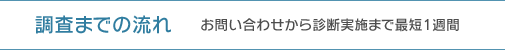 調査までの流れ　お問い合わせから診断実施まで最短1週間